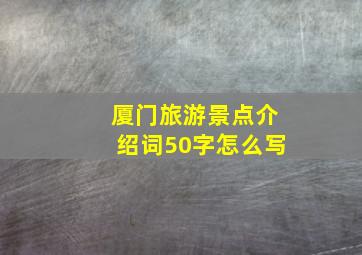 厦门旅游景点介绍词50字怎么写